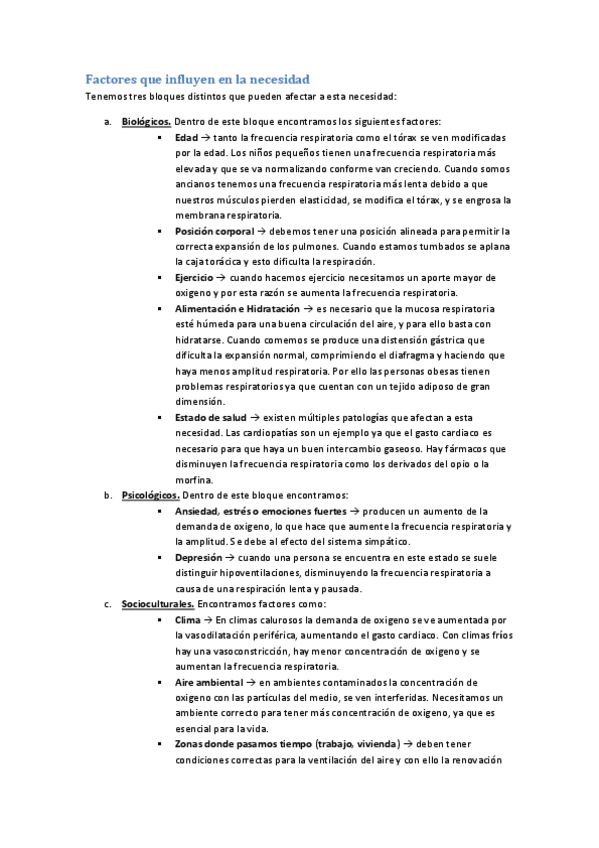 Factores que influyen en la necesidad

Tenemos tres bloques distintos que pueden afectar a esta necesidad:

a. Biológicos. Dentro de este bloque encontramos los siguientes factores:

▪ Edad → tanto la frecuencia respiratoria como el tórax se ven modificadas por la edad. Los niños pequeños tienen una frecuencia respiratoria más elevada y que se va normalizando conforme van creciendo. Cuando somos ancianos tenemos una frecuencia respiratoria más lenta debido a que nuestros músculos pierden elasticidad, se modifica el tórax, y se engrosa la membrana respiratoria.

▪ Posición corporal → debemos tener una posición alineada para permitir la correcta expansión de los pulmones. Cuando estamos tumbados se aplana la caja torácica y esto dificulta la respiración.

▪ Ejercicio → cuando hacemos ejercicio necesitamos un aporte mayor de oxigeno y por esta razón se aumenta la frecuencia respiratoria.

▪ Alimentación e Hidratación → es necesario que la mucosa respiratoria esté húmeda para una buena circulación del aire, y para ello basta con hidratarse. Cuando comemos se produce una distensión gástrica que dificulta la expansión normal, comprimiendo el diafragma y haciendo que haya menos amplitud respiratoria. Por ello las personas obesas tienen problemas respiratorios ya que cuentan con un tejido adiposo de gran dimensión.

▪ Estado de salud → existen múltiples patologías que afectan a esta necesidad. Las cardiopatías son un ejemplo ya que el gasto cardiaco es necesario para que haya un buen intercambio gaseoso. Hay fármacos que disminuyen la frecuencia respiratoria como los derivados del opio o la morfina.

b. Psicológicos. Dentro de este bloque encontramos:

▪ Ansiedad, estrés o emociones fuertes → producen un aumento de la demanda de oxigeno, lo que hace que aumente la frecuencia respiratoria y la amplitud. Se debe al efecto del sistema simpático.

▪ Depresión → cuando una persona se encuentra en este estado se suele distinguir hipoventilaciones, disminuyendo la frecuencia respiratoria a causa de una respiración lenta y pausada.

c. Socioculturales. Encontramos factores como:

▪ Clima → En climas calurosos la demanda de oxigeno se ve aumentada por la vasodilatación periférica, aumentando el gasto cardiaco. Con climas fríos hay una vasoconstricción, hay menor concentración de oxigeno y se aumentan la frecuencia respiratoria.

▪ Aire ambiental → en ambientes contaminados la concentración de oxigeno con las partículas del medio, se ven interferidas. Necesitamos un ambiente correcto para tener más concentración de oxigeno, ya que es esencial para la vida.

▪ Zonas donde pasamos tiempo (trabajo, vivienda) → deben tener condiciones correctas para la ventilación del aire y con ello la renovación